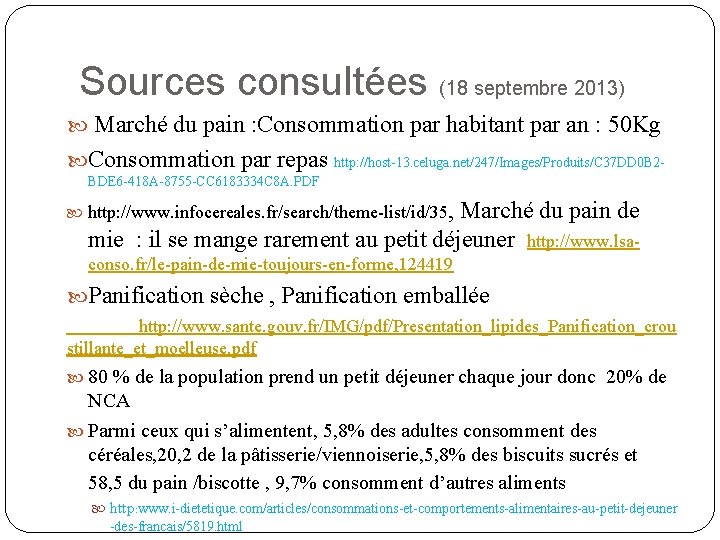 Sources consultées (18 septembre 2013)

Marché du pain :Consommation par habitant par an : 50Kg

Consommation par repas http://host-13.celuga.net/247/Images/Produits/C37DD0B2-BDE6-418A-8755-CC6183334C8A.PDF

http://www.infocereales.fr/search/theme-list/id/35, Marché du pain de mie : il se mange rarement au petit déjeuner http://www.lsa-conso.fr/le-pain-de-mie-toujours-en-forme,124419

Panification sèche , Panification emballée

http://www.sante.gouv.fr/IMG/pdf/Presentation_lipides_Panification_croustillante_et_moelleuse.pdf

80 % de la population prend un petit déjeuner chaque jour donc 20% de NCA

Parmi ceux qui s'alimentent, 5,8% des adultes consomment des céréales,20,2 de la pâtisserie/viennoiserie,5,8% des biscuits sucrés et 58,5 du pain /biscotte , 9,7% consomment d'autres aliments

http:www.i-dietetique.com/articles/consommations-et-comportements-alimentaires-au-petit-dejeuner-des-francais/5819.html